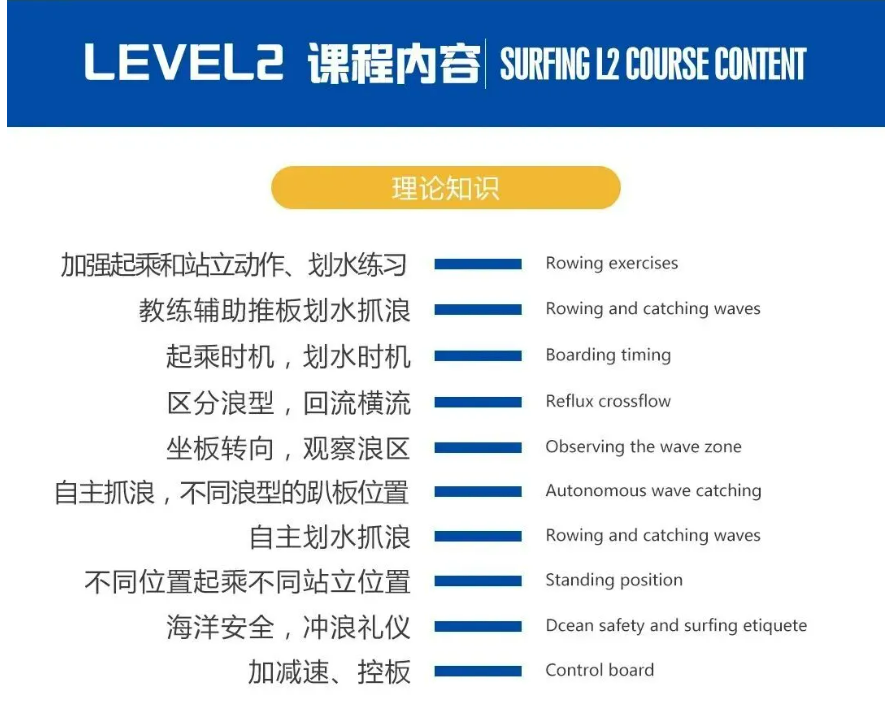 LEVEL2 课程内容 | SURFING L2 COURSE CONTENT

理论知识

加强起乘和站立动作、划水练习 Rowing exercises

教练辅助推板划水抓浪 Rowing and catching waves

起乘时机，划水时机 Boarding timing

区分浪型，回流横流 Reflux crossflow

坐板转向，观察浪区 Observing the wave zone

自主抓浪，不同浪型的趴板位置 Autonomous wave catching

自主划水抓浪 Rowing and catching waves

不同位置起乘不同站立位置 Standing position

海洋安全，冲浪礼仪 Dcean safety and surfing etiquete

加减速、控板 Control board